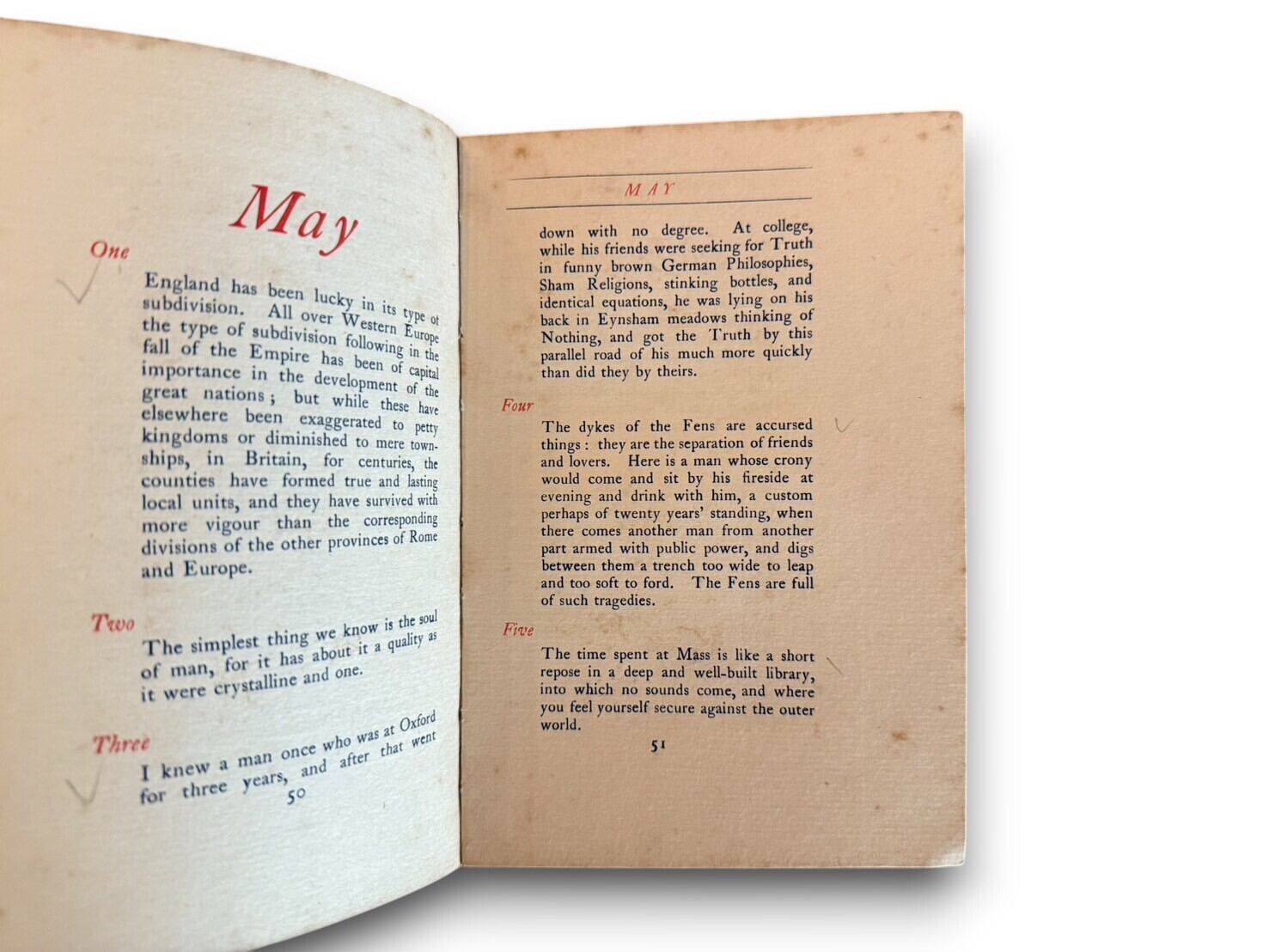 May

One

England has been lucky in its type of subdivision. All over Western Europe the type of subdivision following in the fall of the Empire has been of capital importance in the development of the great nations; but while these have elsewhere been exaggerated to petty kingdoms or diminished to mere townships, in Britain, for centuries, the counties have formed true and lasting local units, and they have survived with more vigour than the corresponding divisions of the other provinces of Rome and Europe.

Two

The simplest thing we know is the soul of man, for it has about it a quality as it were crystalline and one.

Three

I knew a man once who was at Oxford for three years, and after that went

50

MAY

down with no degree. At college, while his friends were seeking for Truth in funny brown German Philosophies, Sham Religions, stinking bottles, and identical equations, he was lying on his back in Eynsham meadows thinking of Nothing, and got the Truth by this parallel road of his much more quickly than did they by theirs.

Four

The dykes of the Fens are accursed things: they are the separation of friends and lovers. Here is a man whose crony would come and sit by his fireside at evening and drink with him, a custom perhaps of twenty years' standing, when there comes another man from another part armed with public power, and digs between them a trench too wide to leap and too soft to ford. The Fens are full of such tragedies.

Five

The time spent at Mass is like a short repose in a deep and well-built library, into which no sounds come, and where you feel yourself secure against the outer world.

51